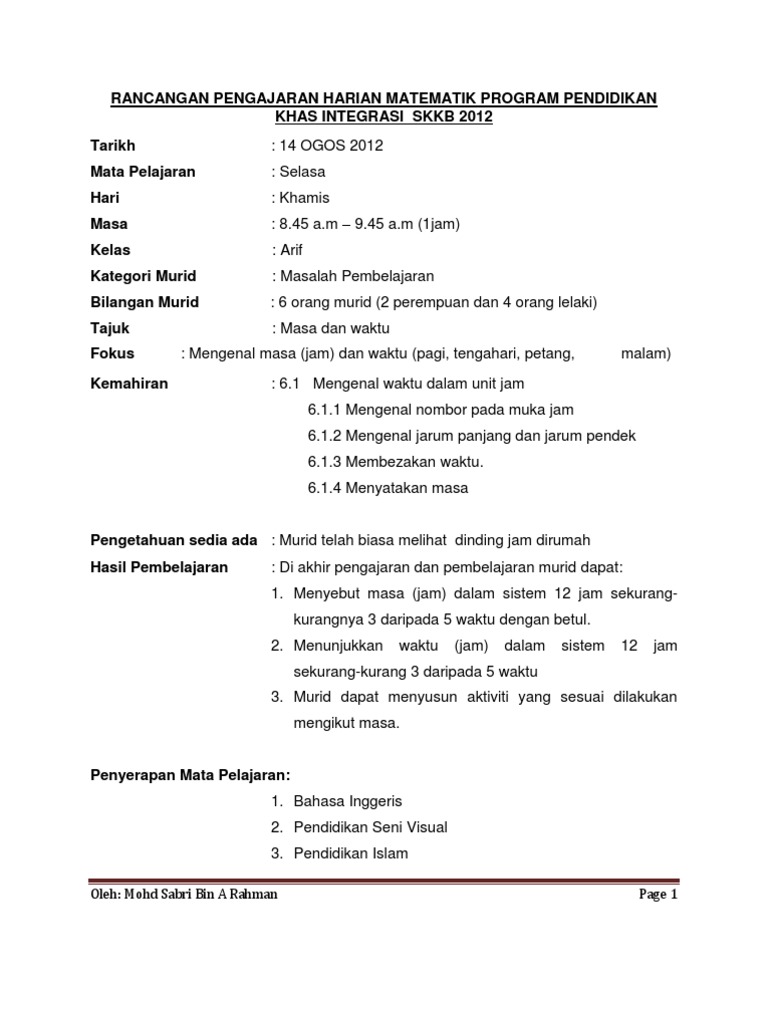 RANCANGAN PENGAJARAN HARIAN MATEMATIK PROGRAM PENDIDIKAN KHAS INTEGRASI SKKB 2012

Tarikh : 14 OGOS 2012

Mata Pelajaran : Selasa

Hari : Khamis

Masa : 8.45 a.m – 9.45 a.m (1jam)

Kelas : Arif

Kategori Murid : Masalah Pembelajaran

Bilangan Murid : 6 orang murid (2 perempuan dan 4 orang lelaki)

Tajuk : Masa dan waktu

Fokus : Mengenal masa (jam) dan waktu (pagi, tengahari, petang, malam)

Kemahiran : 6.1 Mengenal waktu dalam unit jam

6.1.1 Mengenal nombor pada muka jam

6.1.2 Mengenal jarum panjang dan jarum pendek

6.1.3 Membezakan waktu.

6.1.4 Menyatakan masa

Pengetahuan sedia ada : Murid telah biasa melihat dinding jam dirumah

Hasil Pembelajaran : Di akhir pengajaran dan pembelajaran murid dapat:

1. Menyebut masa (jam) dalam sistem 12 jam sekurang-kurangnya 3 daripada 5 waktu dengan betul.

2. Menunjukkan waktu (jam) dalam sistem 12 jam sekurang-kurang 3 daripada 5 waktu

3. Murid dapat menyusun aktiviti yang sesuai dilakukan mengikut masa.

Penyerapan Mata Pelajaran:

1. Bahasa Inggeris

2. Pendidikan Seni Visual

3. Pendidikan Islam

Oleh: Mohd Sabri Bin A Rahman

Page 1